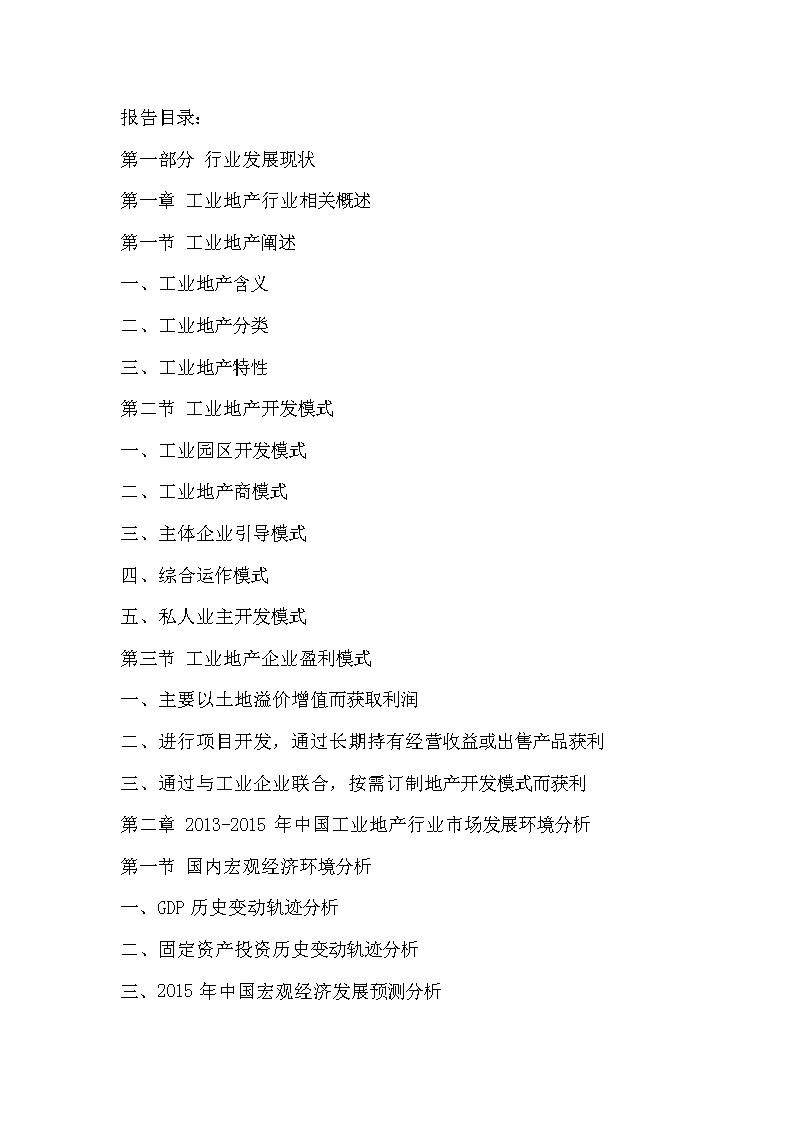 报告目录：

第一部分 行业发展现状

第一章 工业地产行业相关概述

第一节 工业地产阐述

一、工业地产含义

二、工业地产分类

三、工业地产特性

第二节 工业地产开发模式

一、工业园区开发模式

二、工业地产商模式

三、主体企业引导模式

四、综合运作模式

五、私人业主开发模式

第三节 工业地产企业盈利模式

一、主要以土地溢价增值而获取利润

二、进行项目开发，通过长期持有经营收益或出售产品获利

三、通过与工业企业联合，按需订制地产开发模式而获利

第二章 2013-2015 年中国工业地产行业市场发展环境分析

第一节 国内宏观经济环境分析

一、GDP 历史变动轨迹分析

二、固定资产投资历史变动轨迹分析

三、2015 年中国宏观经济发展预测分析